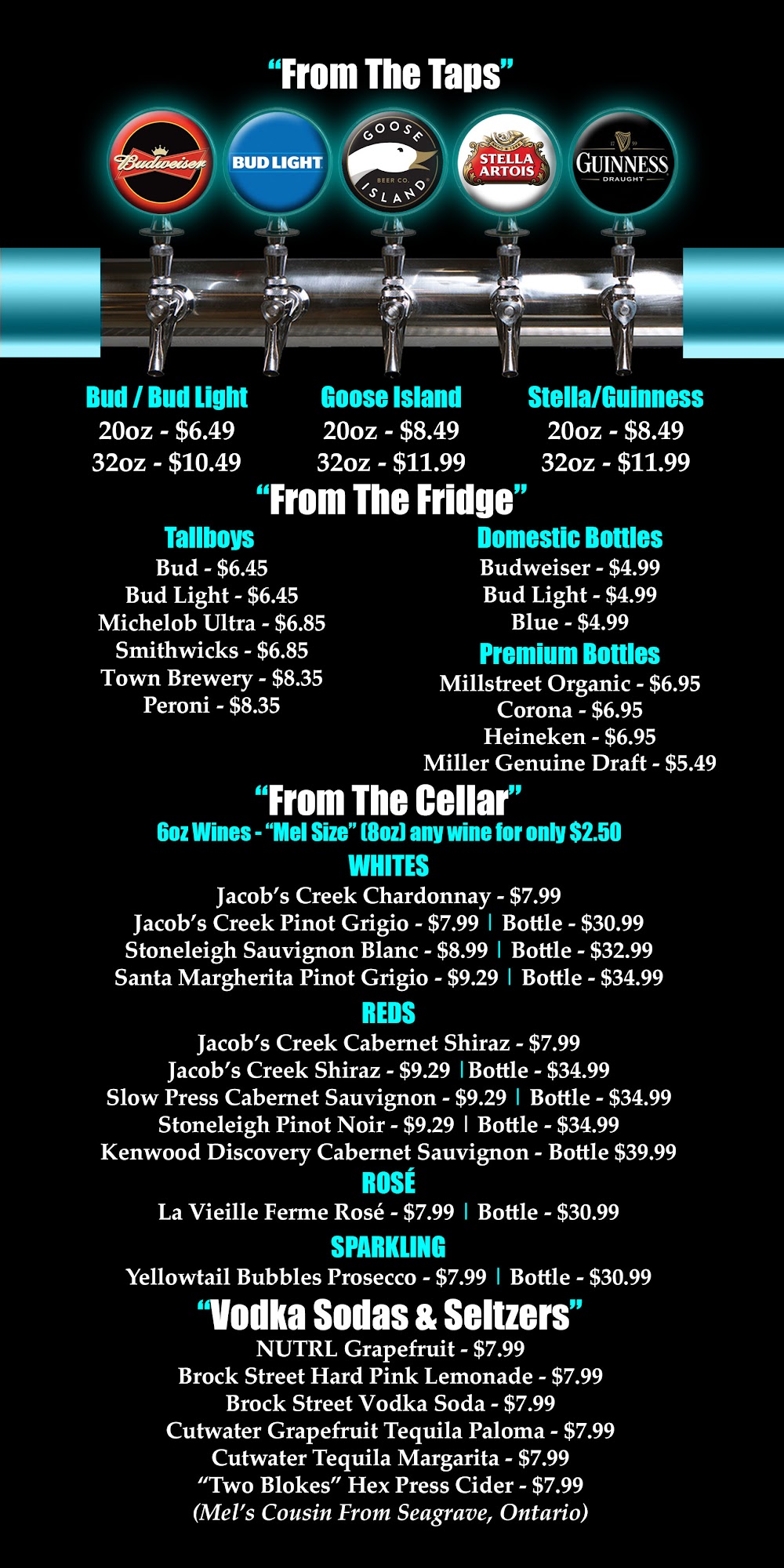 "From The Taps"

Budweiser

BUD LIGHT

GOOSE ISLAND BEER CO.

STELLA ARTOIS

GUINNESS DRAUGHT

Bud / Bud Light
20oz - $6.49
32oz - $10.49

Goose Island
20oz - $8.49
32oz - $11.99

Stella/Guinness
20oz - $8.49
32oz - $11.99

"From The Fridge"

Tallboys
Bud - $6.45
Bud Light - $6.45
Michelob Ultra - $6.85
Smithwicks - $6.85
Town Brewery - $8.35
Peroni - $8.35

Domestic Bottles
Budweiser - $4.99
Bud Light - $4.99
Blue - $4.99

Premium Bottles
Millstreet Organic - $6.95
Corona - $6.95
Heineken - $6.95
Miller Genuine Draft - $5.49

"From The Cellar"
6oz Wines - "Mel Size" (8oz) any wine for only $2.50

WHITES
Jacob's Creek Chardonnay - $7.99
Jacob's Creek Pinot Grigio - $7.99 | Bottle - $30.99
Stoneleigh Sauvignon Blanc - $8.99 | Bottle - $32.99
Santa Margherita Pinot Grigio - $9.29 | Bottle - $34.99

REDS
Jacob's Creek Cabernet Shiraz - $7.99
Jacob's Creek Shiraz - $9.29 | Bottle - $34.99
Slow Press Cabernet Sauvignon - $9.29 | Bottle - $34.99
Stoneleigh Pinot Noir - $9.29 | Bottle - $34.99
Kenwood Discovery Cabernet Sauvignon - Bottle $39.99

ROSÉ
La Vieille Ferme Rosé - $7.99 | Bottle - $30.99

SPARKLING
Yellowtail Bubbles Prosecco - $7.99 | Bottle - $30.99

"Vodka Sodas & Seltzers"
NUTRL Grapefruit - $7.99
Brock Street Hard Pink Lemonade - $7.99
Brock Street Vodka Soda - $7.99
Cutwater Grapefruit Tequila Paloma - $7.99
Cutwater Tequila Margarita - $7.99
"Two Blokes" Hex Press Cider - $7.99
(Mel's Cousin From Seagrave, Ontario)